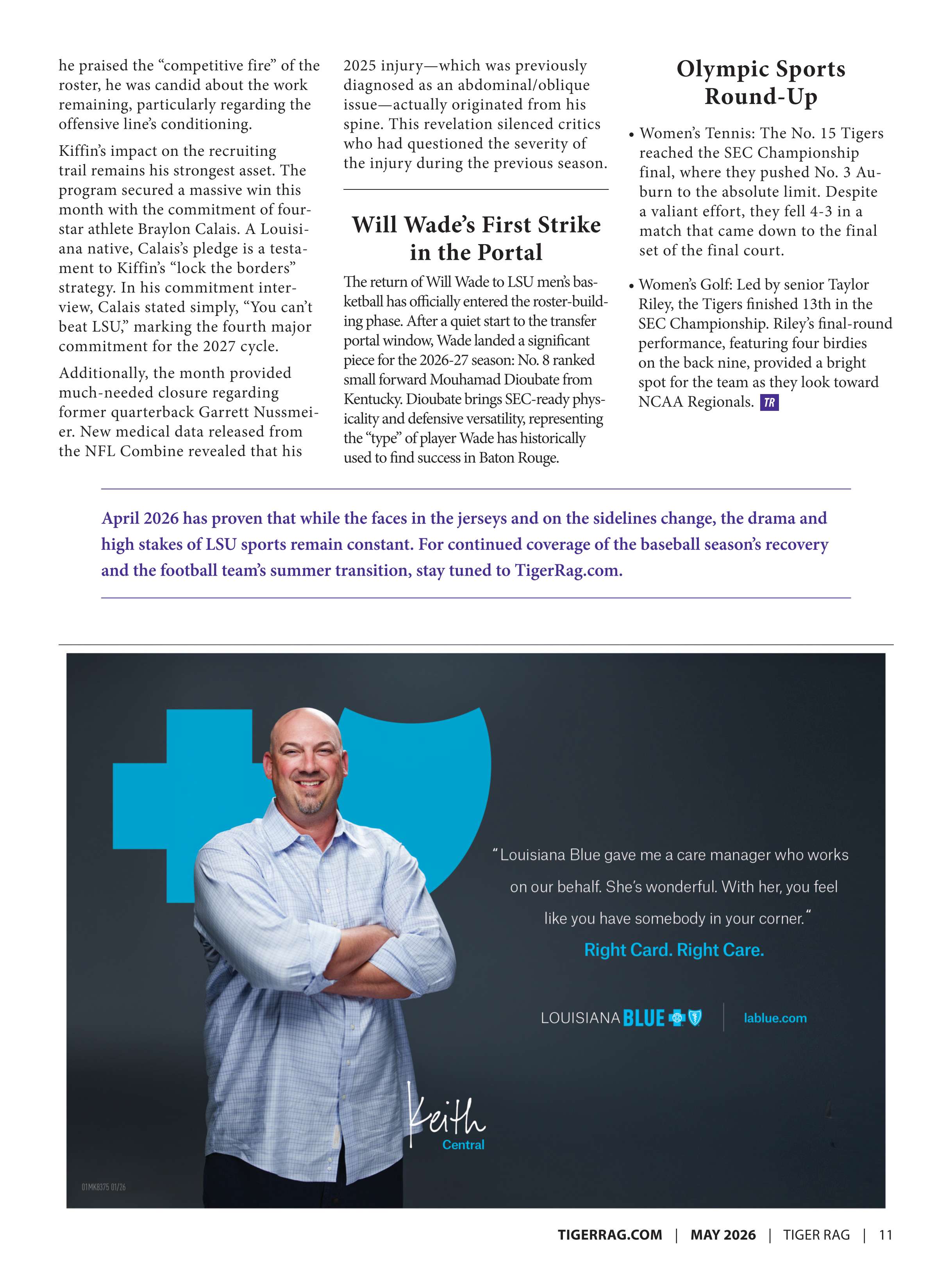 he praised the "competitive fire" of the roster, he was candid about the work remaining, particularly regarding the offensive line's conditioning.

Kiffin's impact on the recruiting trail remains his strongest asset. The program secured a massive win this month with the commitment of four-star athlete Braylon Calais. A Louisiana native, Calais's pledge is a testament to Kiffin's "lock the borders" strategy. In his commitment interview, Calais stated simply, "You can't beat LSU," marking the fourth major commitment for the 2027 cycle.

Additionally, the month provided much-needed closure regarding former quarterback Garrett Nussmeier. New medical data released from the NFL Combine revealed that his 2025 injury—which was previously diagnosed as an abdominal/oblique issue—actually originated from his spine. This revelation silenced critics who had questioned the severity of the injury during the previous season.

Will Wade's First Strike in the Portal

The return of Will Wade to LSU men's basketball has officially entered the roster-building phase. After a quiet start to the transfer portal window, Wade landed a significant piece for the 2026-27 season: No. 8 ranked small forward Mouhamad Dioubate from Kentucky. Dioubate brings SEC-ready physicality and defensive versatility, representing the "type" of player Wade has historically used to find success in Baton Rouge.

Olympic Sports Round-Up

• Women's Tennis: The No. 15 Tigers reached the SEC Championship final, where they pushed No. 3 Auburn to the absolute limit. Despite a valiant effort, they fell 4-3 in a match that came down to the final set of the final court.

• Women's Golf: Led by senior Taylor Riley, the Tigers finished 13th in the SEC Championship. Riley's final-round performance, featuring four birdies on the back nine, provided a bright spot for the team as they look toward NCAA Regionals. TR

April 2026 has proven that while the faces in the jerseys and on the sidelines change, the drama and high stakes of LSU sports remain constant. For continued coverage of the baseball season's recovery and the football team's summer transition, stay tuned to TigerRag.com.

"Louisiana Blue gave me a care manager who works on our behalf. She's wonderful. With her, you feel like you have somebody in your corner."

Right Card. Right Care.

LOUISIANA BLUE

lablue.com

Keith
Central

01MK8375 01/26

TIGERRAG.COM | MAY 2026 | TIGER RAG | 11